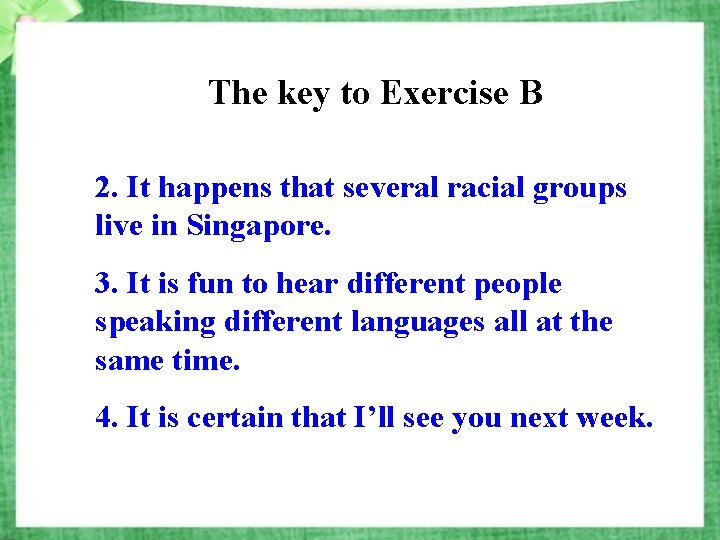 The key to Exercise B

2. It happens that several racial groups live in Singapore.

3. It is fun to hear different people speaking different languages all at the same time.

4. It is certain that I’ll see you next week.